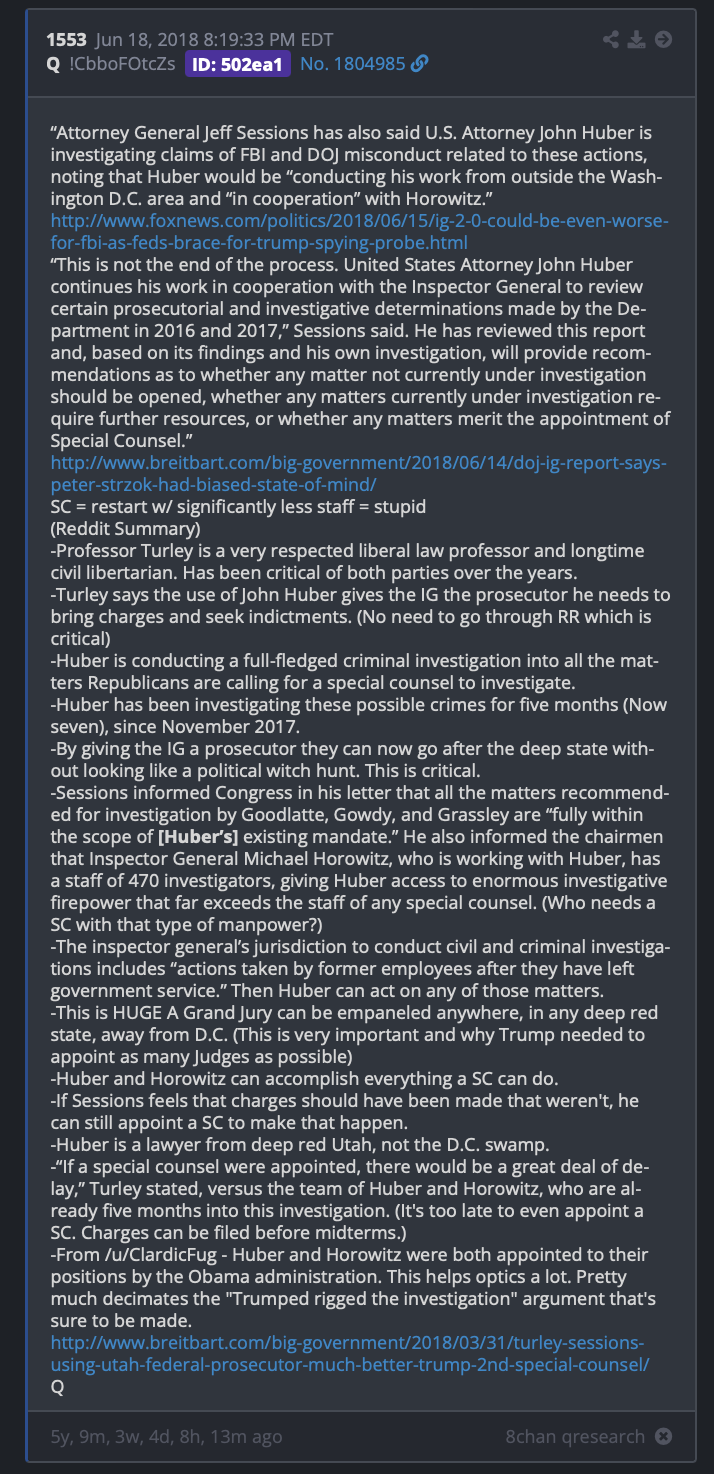 1553 Jun 18, 2018 8:19:33 PM EDT
Q !CbboFOtcZs ID: 502ea1 No. 1804985

“Attorney General Jeff Sessions has also said U.S. Attorney John Huber is investigating claims of FBI and DOJ misconduct related to these actions, noting that Huber would be “conducting his work from outside the Washington D.C. area and “in cooperation” with Horowitz.”
http://www.foxnews.com/politics/2018/06/15/ig-2-0-could-be-even-worse-for-fbi-as-feds-brace-for-trump-spying-probe.html
“This is not the end of the process. United States Attorney John Huber continues his work in cooperation with the Inspector General to review certain prosecutorial and investigative determinations made by the Department in 2016 and 2017,” Sessions said. He has reviewed this report and, based on its findings and his own investigation, will provide recommendations as to whether any matter not currently under investigation should be opened, whether any matters currently under investigation require further resources, or whether any matters merit the appointment of Special Counsel.”
http://www.breitbart.com/big-government/2018/06/14/doj-ig-report-says-peter-strzok-had-biased-state-of-mind/
SC = restart w/ significantly less staff = stupid
(Reddit Summary)
-Professor Turley is a very respected liberal law professor and longtime civil libertarian. Has been critical of both parties over the years.
-Turley says the use of John Huber gives the IG the prosecutor he needs to bring charges and seek indictments. (No need to go through RR which is critical)
-Huber is conducting a full-fledged criminal investigation into all the matters Republicans are calling for a special counsel to investigate.
-Huber has been investigating these possible crimes for five months (Now seven), since November 2017.
-By giving the IG a prosecutor they can now go after the deep state without looking like a political witch hunt. This is critical.
-Sessions informed Congress in his letter that all the matters recommended for investigation by Goodlatte, Gowdy, and Grassley are “fully within the scope of [Huber’s] existing mandate.” He also informed the chairmen that Inspector General Michael Horowitz, who is working with Huber, has a staff of 470 investigators, giving Huber access to enormous investigative firepower that far exceeds the staff of any special counsel. (Who needs a SC with that type of manpower?)
-The inspector general’s jurisdiction to conduct civil and criminal investigations includes “actions taken by former employees after they have left government service.” Then Huber can act on any of those matters.
-This is HUGE A Grand Jury can be empaneled anywhere, in any deep red state, away from D.C. (This is very important and why Trump needed to appoint as many Judges as possible)
-Huber and Horowitz can accomplish everything a SC can do.
-If Sessions feels that charges should have been made that weren't, he can still appoint a SC to make that happen.
-Huber is a lawyer from deep red Utah, not the D.C. swamp.
-“If a special counsel were appointed, there would be a great deal of delay,” Turley stated, versus the team of Huber and Horowitz, who are already five months into this investigation. (It's too late to even appoint a SC. Charges can be filed before midterms.)
-From /u/ClardicFug - Huber and Horowitz were both appointed to their positions by the Obama administration. This helps optics a lot. Pretty much decimates the "Trumped rigged the investigation" argument that's sure to be made.
http://www.breitbart.com/big-government/2018/03/31/turley-sessions-using-utah-federal-prosecutor-much-better-trump-2nd-special-counsel/
Q

5y, 9m, 3w, 4d, 8h, 13m ago
8chan qresearch